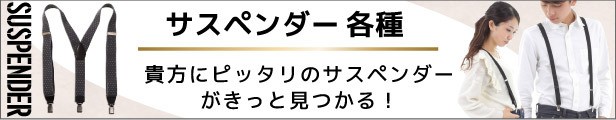 SUSPENDER

サスペンダー 各種

貴方にピッタリのサスペンダーがきっと見つかる！